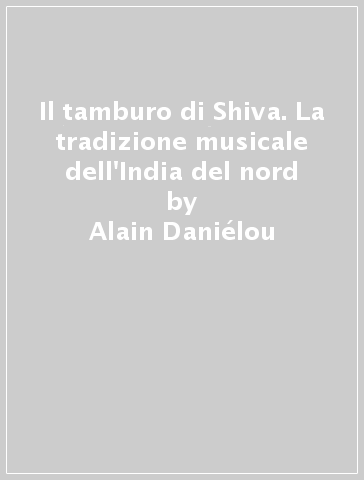 Il tamburo di Shiva. La tradizione musicale dell'India del nord
by
Alain Daniélou